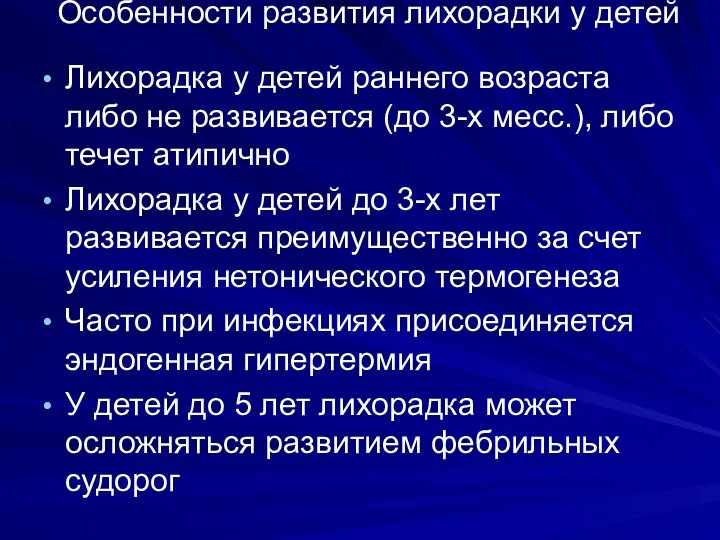 Особенности развития лихорадки у детей

• Лихорадка у детей раннего возраста либо не развивается (до 3-х месс.), либо течет атипично

• Лихорадка у детей до 3-х лет развивается преимущественно за счет усиления нетонического термогенеза

• Часто при инфекциях присоединяется эндогенная гипертермия

• У детей до 5 лет лихорадка может осложняться развитием фебрильных судорог